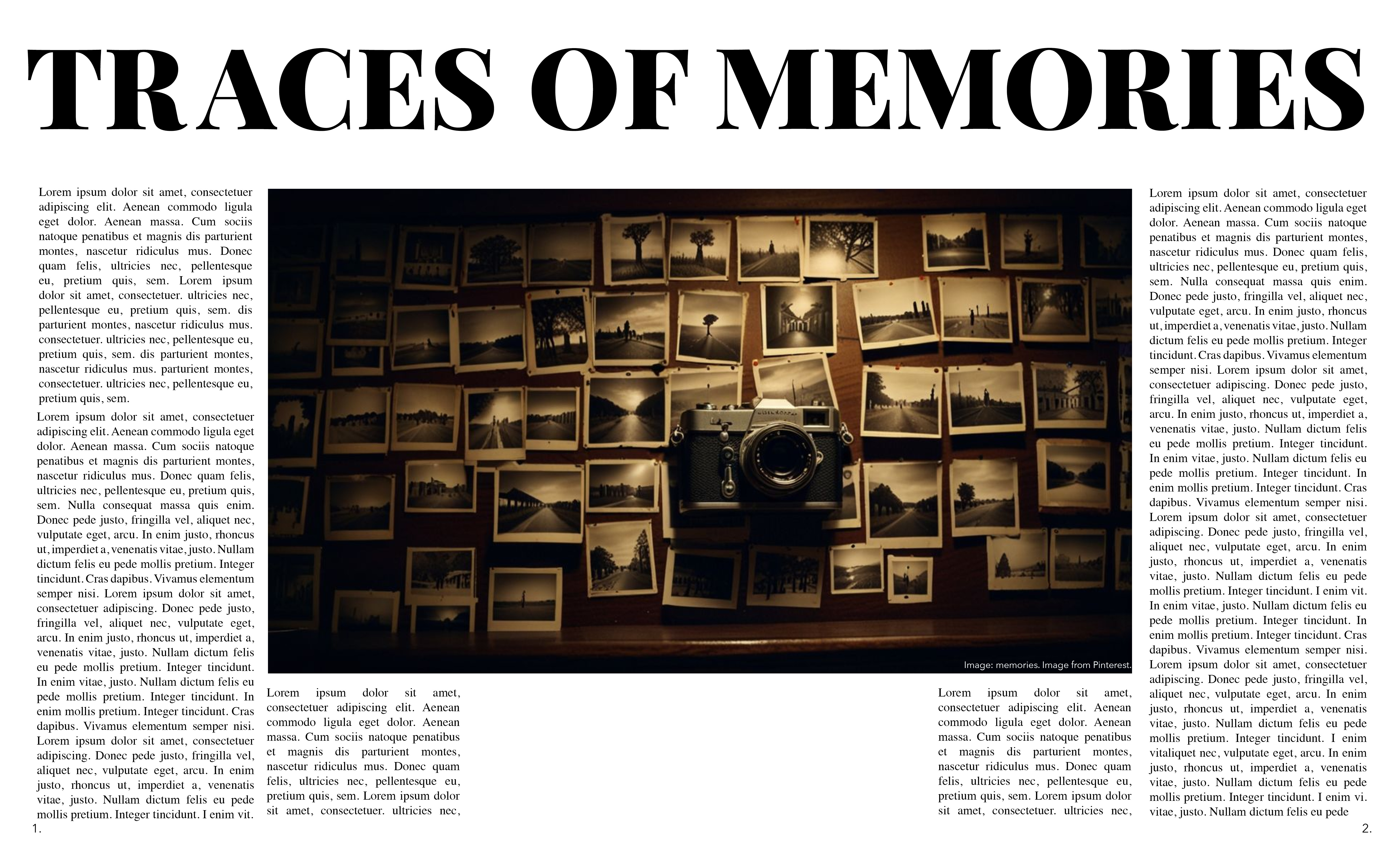 TRACES OF MEMORIES

Lorem ipsum dolor sit amet, consectetuer adipiscing elit. Aenean commodo ligula eget dolor. Aenean massa. Cum sociis natoque penatibus et magnis dis parturient montes, nascetur ridiculus mus. Donec quam felis, ultricies nec, pellentesque eu, pretium quis, sem. Lorem ipsum dolor sit amet, consectetuer. ultricies nec, pellentesque eu, pretium quis, sem. dis parturient montes, nascetur ridiculus mus. consectetuer. ultricies nec, pellentesque eu, pretium quis, sem. dis parturient montes, nascetur ridiculus mus. parturient montes, consectetuer. ultricies nec, pellentesque eu, pretium quis, sem.

Lorem ipsum dolor sit amet, consectetuer adipiscing elit. Aenean commodo ligula eget dolor. Aenean massa. Cum sociis natoque penatibus et magnis dis parturient montes, nascetur ridiculus mus. Donec quam felis, ultricies nec, pellentesque eu, pretium quis, sem. Nulla consequat massa quis enim. Donec pede justo, fringilla vel, aliquet nec, vulputate eget, arcu. In enim justo, rhoncus ut, imperdiet a, venenatis vitae, justo. Nullam dictum felis eu pede mollis pretium. Integer tincidunt. Cras dapibus. Vivamus elementum semper nisi. Lorem ipsum dolor sit amet, consectetuer adipiscing. Donec pede justo, fringilla vel, aliquet nec, vulputate eget, arcu. In enim justo, rhoncus ut, imperdiet a, venenatis vitae, justo. Nullam dictum felis eu pede mollis pretium. Integer tincidunt. In enim vitae, justo. Nullam dictum felis eu pede mollis pretium. Integer tincidunt. In enim mollis pretium. Integer tincidunt. Cras dapibus. Vivamus elementum semper nisi. Lorem ipsum dolor sit amet, consectetuer adipiscing. Donec pede justo, fringilla vel, aliquet nec, vulputate eget, arcu. In enim justo, rhoncus ut, imperdiet a, venenatis vitae, justo. Nullam dictum felis eu pede mollis pretium. Integer tincidunt. I enim vit.

1.

Image: memories. Image from Pinterest.

Lorem ipsum dolor sit amet, consectetuer adipiscing elit. Aenean commodo ligula eget dolor. Aenean massa. Cum sociis natoque penatibus et magnis dis parturient montes, nascetur ridiculus mus. Donec quam felis, ultricies nec, pellentesque eu, pretium quis, sem. Lorem ipsum dolor sit amet, consectetuer. ultricies nec,

Lorem ipsum dolor sit amet, consectetuer adipiscing elit. Aenean commodo ligula eget dolor. Aenean massa. Cum sociis natoque penatibus et magnis dis parturient montes, nascetur ridiculus mus. Donec quam felis, ultricies nec, pellentesque eu, pretium quis, sem. Lorem ipsum dolor sit amet, consectetuer. ultricies nec,

Lorem ipsum dolor sit amet, consectetuer adipiscing elit. Aenean commodo ligula eget dolor. Aenean massa. Cum sociis natoque penatibus et magnis dis parturient montes, nascetur ridiculus mus. Donec quam felis, ultricies nec, pellentesque eu, pretium quis, sem. Nulla consequat massa quis enim. Donec pede justo, fringilla vel, aliquet nec, vulputate eget, arcu. In enim justo, rhoncus ut, imperdiet a, venenatis vitae, justo. Nullam dictum felis eu pede mollis pretium. Integer tincidunt. Cras dapibus. Vivamus elementum semper nisi. Lorem ipsum dolor sit amet, consectetuer adipiscing. Donec pede justo, fringilla vel, aliquet nec, vulputate eget, arcu. In enim justo, rhoncus ut, imperdiet a, venenatis vitae, justo. Nullam dictum felis eu pede mollis pretium. Integer tincidunt. In enim vitae, justo. Nullam dictum felis eu pede mollis pretium. Integer tincidunt. In enim mollis pretium. Integer tincidunt. Cras dapibus. Vivamus elementum semper nisi. Lorem ipsum dolor sit amet, consectetuer adipiscing. Donec pede justo, fringilla vel, aliquet nec, vulputate eget, arcu. In enim justo, rhoncus ut, imperdiet a, venenatis vitae, justo. Nullam dictum felis eu pede mollis pretium. Integer tincidunt. I enim vit. In enim vitae, justo. Nullam dictum felis eu pede mollis pretium. Integer tincidunt. In enim mollis pretium. Integer tincidunt. Cras dapibus. Vivamus elementum semper nisi. Lorem ipsum dolor sit amet, consectetuer adipiscing. Donec pede justo, fringilla vel, aliquet nec, vulputate eget, arcu. In enim justo, rhoncus ut, imperdiet a, venenatis vitae, justo. Nullam dictum felis eu pede mollis pretium. Integer tincidunt. I enim vitaliquet nec, vulputate eget, arcu. In enim justo, rhoncus ut, imperdiet a, venenatis vitae, justo. Nullam dictum felis eu pede mollis pretium. Integer tincidunt. I enim vi. vitae, justo. Nullam dictum felis eu pede

2.